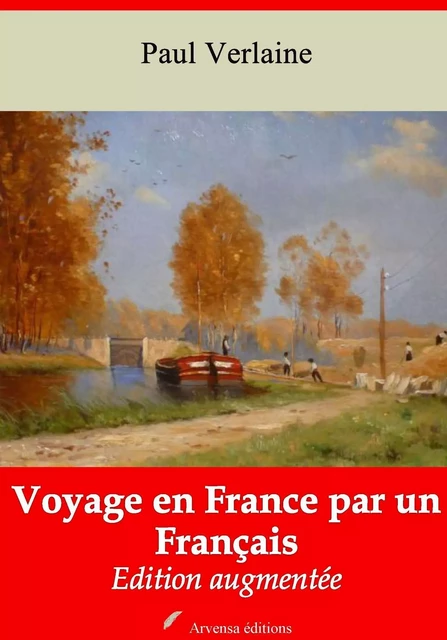 Paul Verlaine

Voyage en France par un Français

Edition augmentée

Arvensa éditions